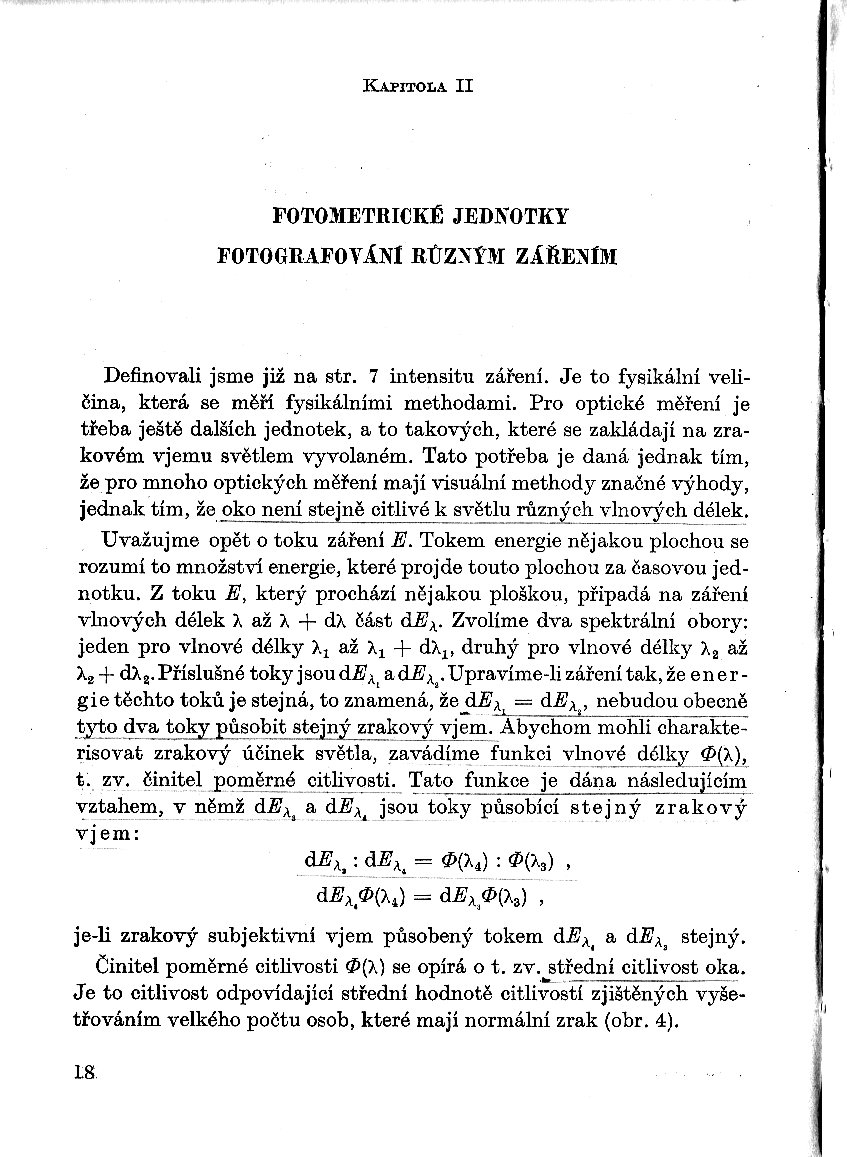 KAPITOLA II

FOTOMETRICKÉ JEDNOTKY
FOTOGRAFOVÁNÍ RŮZNÝM ZÁŘENÍM

Definovali jsme již na str. 7 intensitu záření. Je to fysikální veličina, která se měří fysikálními methodami. Pro optické měření je třeba ještě dalších jednotek, a to takových, které se zakládají na zrakovém vjemu světlem vyvolaném. Tato potřeba je daná jednak tím, že pro mnoho optických měření mají visuální methody značné výhody, jednak tím, že oko není stejně citlivé k světlu různých vlnových délek.

Uvažujme opět o toku záření $E$. Tokem energie nějakou plochou se rozumí to množství energie, které projde touto plochou za časovou jednotku. Z toku $E$, který prochází nějakou ploškou, připadá na záření vlnových délek $\lambda$ až $\lambda + d\lambda$ část $dE_\lambda$. Zvolíme dva spektrální obory: jeden pro vlnové délky $\lambda_1$ až $\lambda_1 + d\lambda_1$, druhý pro vlnové délky $\lambda_2$ až $\lambda_2 + d\lambda_2$. Příslušné toky jsou $dE_{\lambda_1}$ a $dE_{\lambda_2}$. Upravíme-li záření tak, že energie těchto toků je stejná, to znamená, že $dE_{\lambda_1} = dE_{\lambda_2}$, nebudou obecně tyto dva toky působit stejný zrakový vjem. Abychom mohli charakterisovat zrakový účinek světla, zavádíme funkci vlnové délky $\Phi(\lambda)$, t. zv. činitel poměrné citlivosti. Tato funkce je dána následujícím vztahem, v němž $dE_{\lambda_3}$ a $dE_{\lambda_4}$ jsou toky působící stejný zrakový vjem:

$dE_{\lambda_3} : dE_{\lambda_4} = \Phi(\lambda_4) : \Phi(\lambda_3)$ ,

$dE_{\lambda_4}\Phi(\lambda_4) = dE_{\lambda_3}\Phi(\lambda_3)$ ,

je-li zrakový subjektivní vjem působený tokem $dE_{\lambda_4}$ a $dE_{\lambda_3}$ stejný.

Činitel poměrné citlivosti $\Phi(\lambda)$ se opírá o t. zv. střední citlivost oka. Je to citlivost odpovídající střední hodnotě citlivostí zjištěných vyšetřováním velkého počtu osob, které mají normální zrak (obr. 4).

18